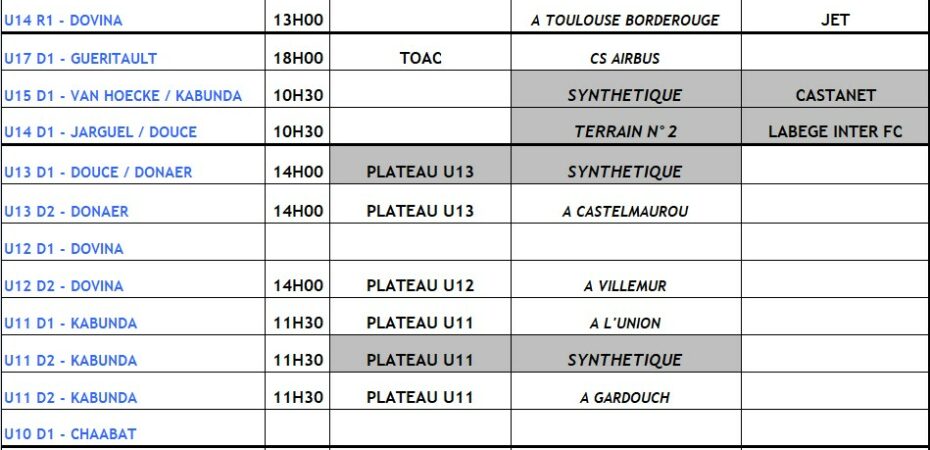 | U14 R1 - DOVINA | 13H00 | | A TOULOUSE BORDEROUGE | JET |
|---|---|---|---|---|
| U17 D1 - GUERITAULT | 18H00 | TOAC | CS AIRBUS | |
| U15 D1 - VAN HOECKE / KABUNDA | 10H30 | | SYNTHETIQUE | CASTANET |
| U14 D1 - JARGUEL / DOUCE | 10H30 | | TERRAIN N° 2 | LABEGE INTER FC |
| U13 D1 - DOUCE / DONAER | 14H00 | PLATEAU U13 | SYNTHETIQUE | |
| U13 D2 - DONAER | 14H00 | PLATEAU U13 | A CASTELMAUROU | |
| U12 D1 - DOVINA | | | | |
| U12 D2 - DOVINA | 14H00 | PLATEAU U12 | A VILLEMUR | |
| U11 D1 - KABUNDA | 11H30 | PLATEAU U11 | A L'UNION | |
| U11 D2 - KABUNDA | 11H30 | PLATEAU U11 | SYNTHETIQUE | |
| U11 D2 - KABUNDA | 11H30 | PLATEAU U11 | A GARDOUCH | |
| U10 D1 - CHAABAT | | | | |